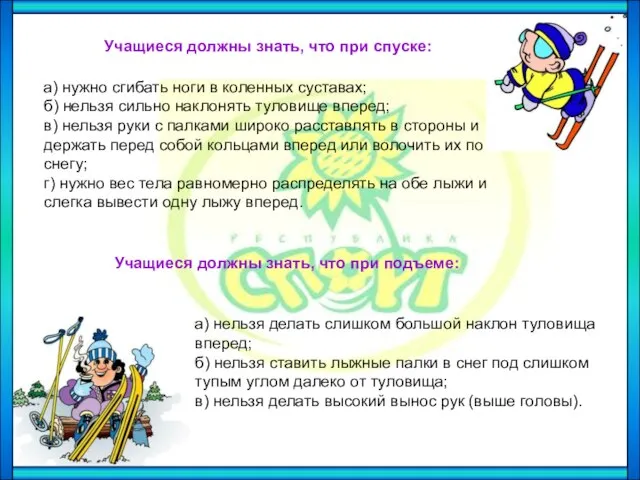 Учащиеся должны знать, что при спуске:

а) нужно сгибать ноги в коленных суставах;
б) нельзя сильно наклонять туловище вперед;
в) нельзя руки с палками широко расставлять в стороны и держать перед собой кольцами вперед или волочить их по снегу;
г) нужно вес тела равномерно распределять на обе лыжи и слегка вывести одну лыжу вперед.

РЕСПУБЛИКА СПОРТ

Учащиеся должны знать, что при подъеме:

а) нельзя делать слишком большой наклон туловища вперед;
б) нельзя ставить лыжные палки в снег под слишком тупым углом далеко от туловища;
в) нельзя делать высокий вынос рук (выше головы).